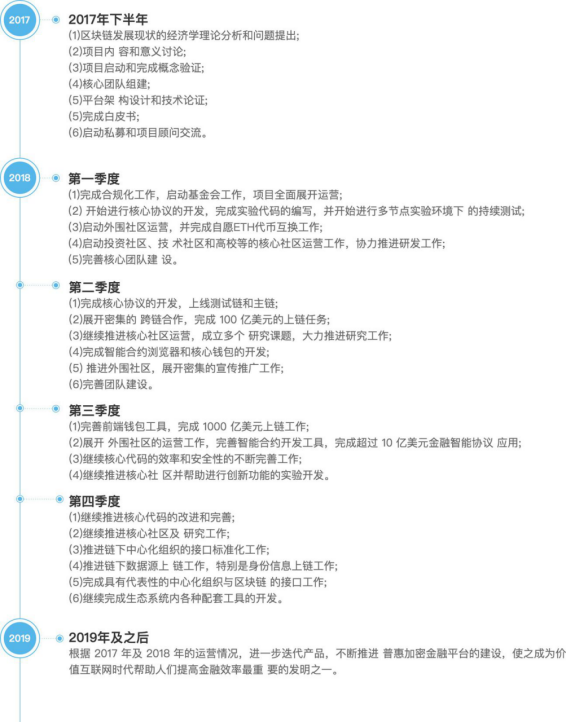 2017

2017年下半年

(1)区块链发展现状的经济学理论分析和问题提出;
(2)项目内 容和意义讨论;
(3)项目启动和完成概念验证;
(4)核心团队组建;
(5)平台架 构设计和技术论证;
(5)完成白皮书;
(6)启动私募和项目顾问交流。

2018

第一季度

(1)完成合规化工作，启动基金会工作，项目全面展开运营;
(2) 开始进行核心协议的开发，完成实验代码的编写，并开始进行多节点实验环境下 的持续测试;
(3)启动外围社区运营，并完成自愿ETH代币互换工作;
(4)启动投资社区、技 术社区和高校等的核心社区运营工作，协力推进研发工作;
(5)完善核心团队建 设。

第二季度

(1)完成核心协议的开发，上线测试链和主链;
(2)展开密集的 跨链合作，完成 100 亿美元的上链任务;
(3)继续推进核心社区运营，成立多个 研究课题，大力推进研究工作;
(4)完成智能合约浏览器和核心钱包的开发;
(5) 推进外围社区，展开密集的宣传推广工作;
(6)完善团队建设。

第三季度

(1)完善前端钱包工具，完成 1000 亿美元上链工作;
(2)展开 外围社区的运营工作，完善智能合约开发工具，完成超过 10 亿美元金融智能协议 应用;
(3)继续核心代码的效率和安全性的不断完善工作;
(4)继续推进核心社 区并帮助进行创新功能的实验开发。

第四季度

(1)继续推进核心代码的改进和完善;
(2)继续推进核心社区及 研究工作;
(3)推进链下中心化组织的接口标准化工作;
(4)推进链下数据源上 链工作，特别是身份信息上链工作;
(5)完成具有代表性的中心化组织与区块链 的接口工作;
(6)继续完成生态系统内各种配套工具的开发。

2019

2019年及之后

根据 2017 年及 2018 年的运营情况，进一步迭代产品，不断推进 普惠加密金融平台的建设，使之成为价值互联网时代帮助人们提高金融效率最重 要的发明之一。